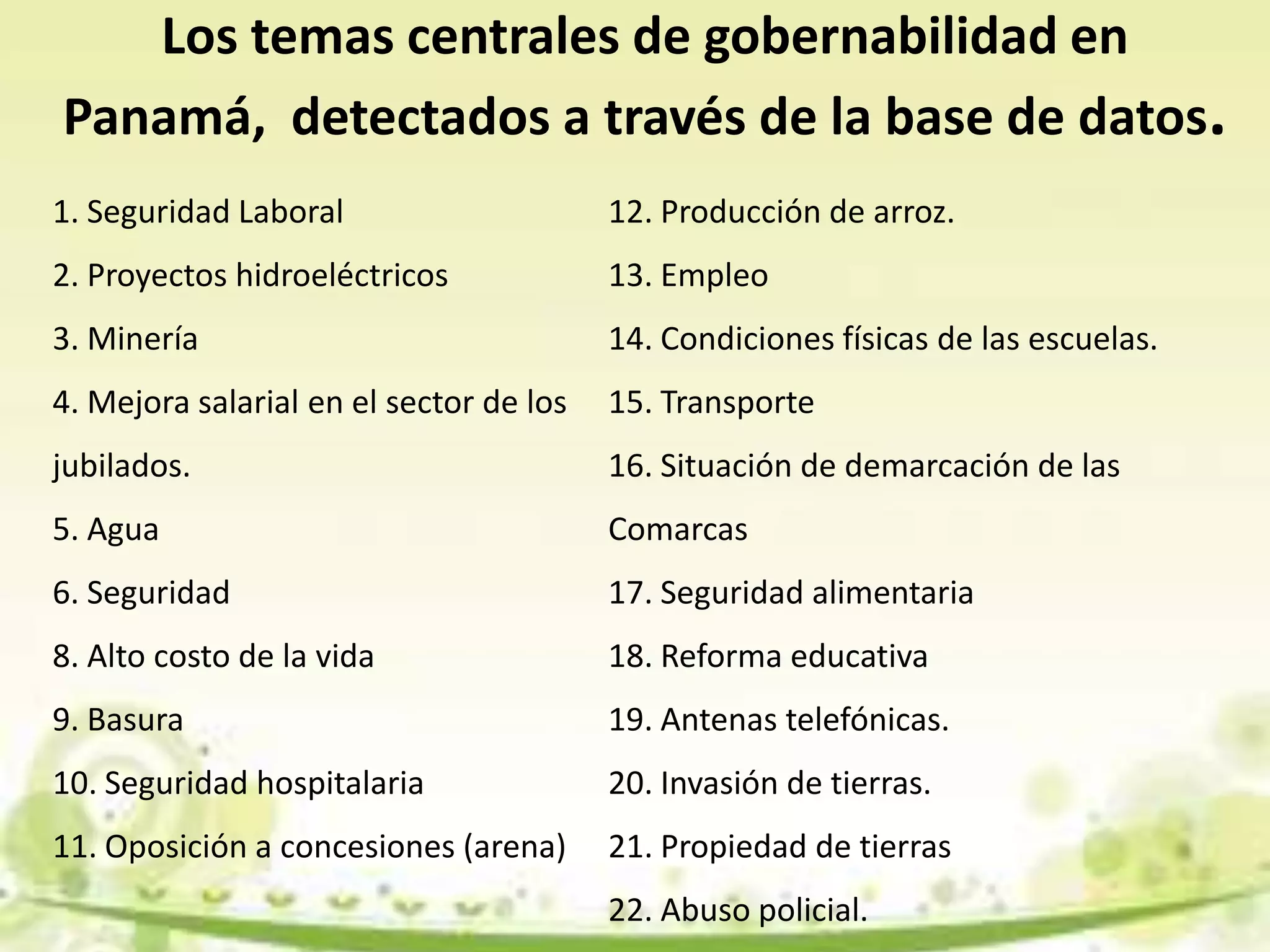 Los temas centrales de gobernabilidad en Panamá, detectados a través de la base de datos.

1. Seguridad Laboral
2. Proyectos hidroeléctricos
3. Minería
4. Mejora salarial en el sector de los jubilados.
5. Agua
6. Seguridad
8. Alto costo de la vida
9. Basura
10. Seguridad hospitalaria
11. Oposición a concesiones (arena)

12. Producción de arroz.
13. Empleo
14. Condiciones físicas de las escuelas.
15. Transporte
16. Situación de demarcación de las Comarcas
17. Seguridad alimentaria
18. Reforma educativa
19. Antenas telefónicas.
20. Invasión de tierras.
21. Propiedad de tierras
22. Abuso policial.